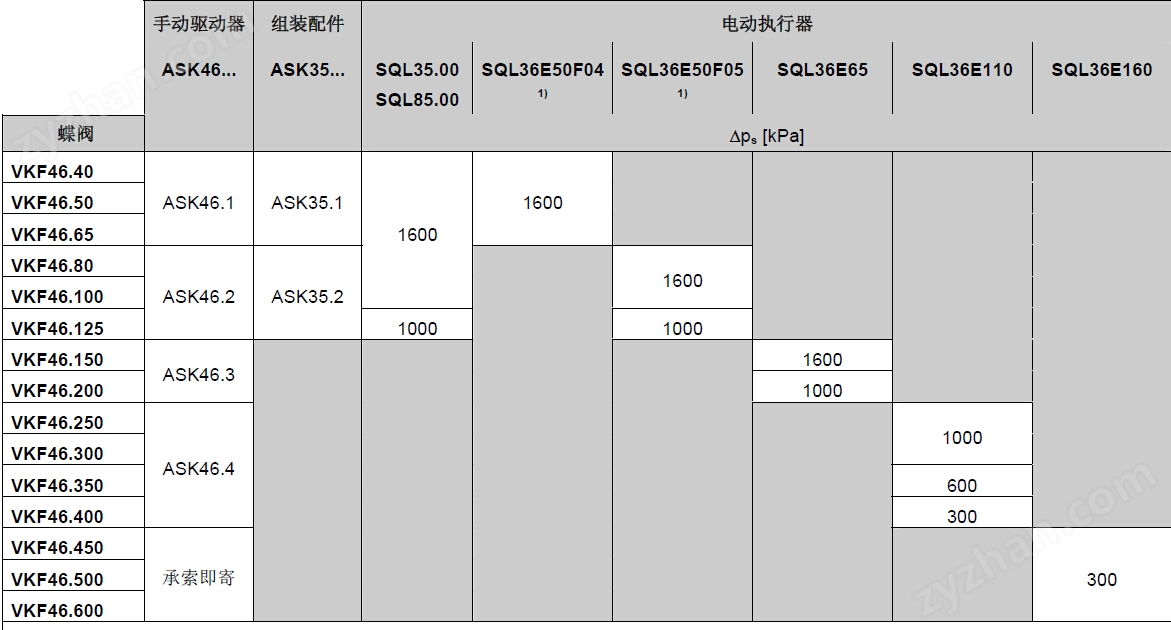 |  | 手动驱动器 | 组装配件 | 电动执行器 |  |  |  |  |  |
|---|---|---|---|---|---|---|---|---|
|  | ASK46... | ASK35... | SQL35.00 SQL85.00 | SQL36E50F04 $^{1)}$ | SQL36E50F05 $^{1)}$ | SQL36E65 | SQL36E110 | SQL36E160 |
| 蝶阀 |  |  | $\Delta p_s$ [kPa] |  |  |  |  |  |
| VKF46.40 | ASK46.1 | ASK35.1 | 1600 | 1600 |  |  |  |  |
| VKF46.50 |  |  |  |  |  |  |  |  |
| VKF46.65 |  |  |  |  |  |  |  |  |
| VKF46.80 | ASK46.2 | ASK35.2 |  |  | 1600 |  |  |  |
| VKF46.100 |  |  |  |  |  |  |  |  |
| VKF46.125 |  |  | 1000 |  | 1000 |  |  |  |
| VKF46.150 | ASK46.3 |  |  |  |  | 1600 |  |  |
| VKF46.200 |  |  |  |  |  | 1000 |  |  |
| VKF46.250 | ASK46.4 |  |  |  |  |  | 1000 |  |
| VKF46.300 |  |  |  |  |  |  |  |  |
| VKF46.350 |  |  |  |  |  |  | 600 |  |
| VKF46.400 |  |  |  |  |  |  | 300 |  |
| VKF46.450 | 承索即寄 |  |  |  |  |  |  | 300 |
| VKF46.500 |  |  |  |  |  |  |  |  |
| VKF46.600 |  |  |  |  |  |  |  |  |

zyzhan.com